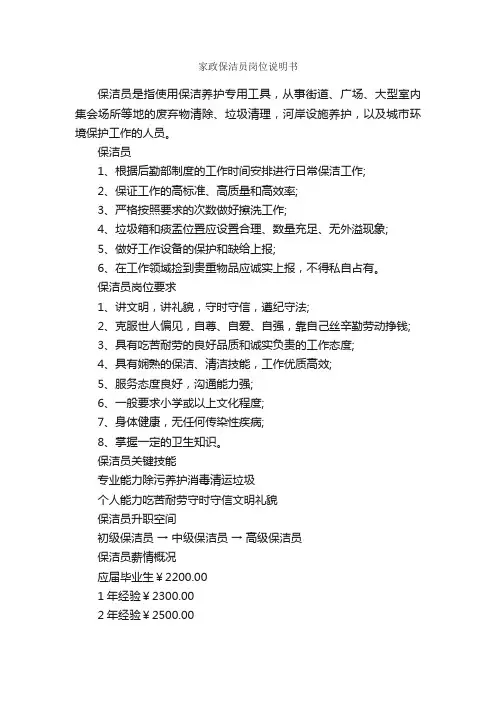 家政保洁员岗位说明书

保洁员是指使用保洁养护专用工具，从事街道、广场、大型室内集会场所等地的废弃物清除、垃圾清理，河岸设施养护，以及城市环境保护工作的人员。

保洁员

1、根据后勤部制度的工作时间安排进行日常保洁工作;

2、保证工作的高标准、高质量和高效率;

3、严格按照要求的次数做好擦洗工作;

4、垃圾箱和痰盂位置应设置合理、数量充足、无外溢现象;

5、做好工作设备的保护和缺给上报;

6、在工作领域捡到贵重物品应诚实上报，不得私自占有。

保洁员岗位要求

1、讲文明，讲礼貌，守时守信，遵纪守法;

2、克服世人偏见，自尊、自爱、自强，靠自己丝辛勤劳动挣钱;

3、具有吃苦耐劳的良好品质和诚实负责的工作态度;

4、具有娴熟的保洁、清洁技能，工作优质高效;

5、服务态度良好，沟通能力强;

6、一般要求小学或以上文化程度;

7、身体健康，无任何传染性疾病;

8、掌握一定的卫生知识。

保洁员关键技能

专业能力除污养护消毒清运垃圾

个人能力吃苦耐劳守时守信文明礼貌

保洁员升职空间

初级保洁员 → 中级保洁员 → 高级保洁员

保洁员薪情概况

应届毕业生￥2200.00

1 年经验￥2300.00

2 年经验￥2500.00